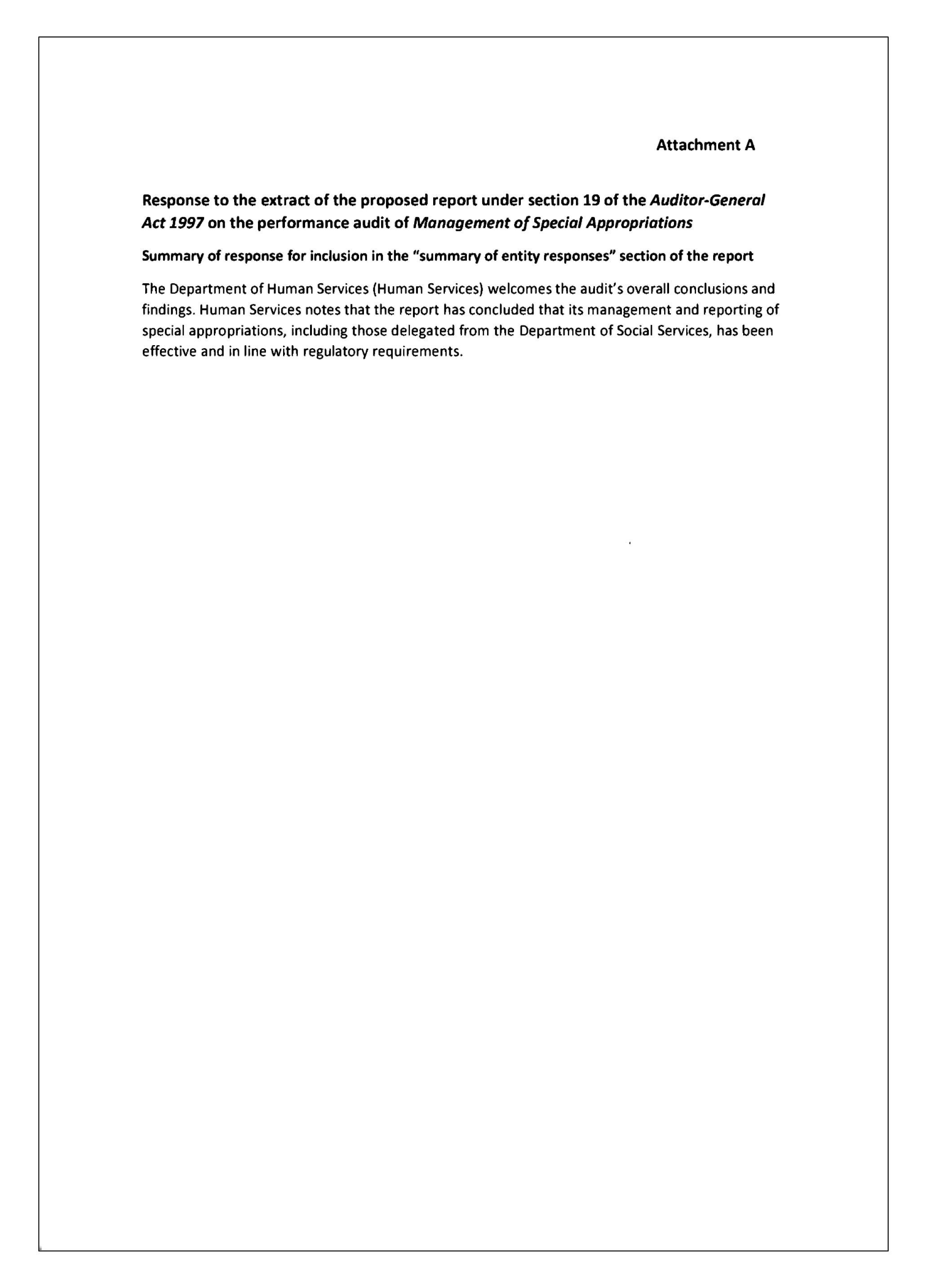 Attachment A

Response to the extract of the proposed report under section 19 of the Auditor-General Act 1997 on the performance audit of Management of Special Appropriations

Summary of response for inclusion in the "summary of entity responses" section of the report

The Department of Human Services (Human Services) welcomes the audit's overall conclusions and findings. Human Services notes that the report has concluded that its management and reporting of special appropriations, including those delegated from the Department of Social Services, has been effective and in line with regulatory requirements.